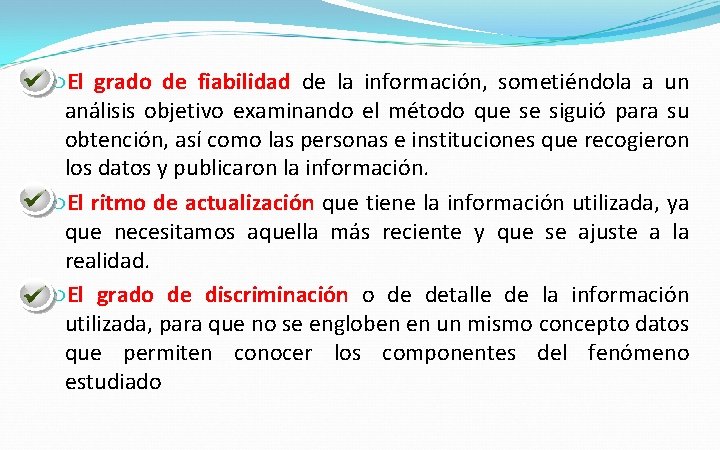 El grado de fiabilidad de la información, sometiéndola a un análisis objetivo examinando el método que se siguió para su obtención, así como las personas e instituciones que recogieron los datos y publicaron la información.

El ritmo de actualización que tiene la información utilizada, ya que necesitamos aquella más reciente y que se ajuste a la realidad.

El grado de discriminación o de detalle de la información utilizada, para que no se engloben en un mismo concepto datos que permiten conocer los componentes del fenómeno estudiado